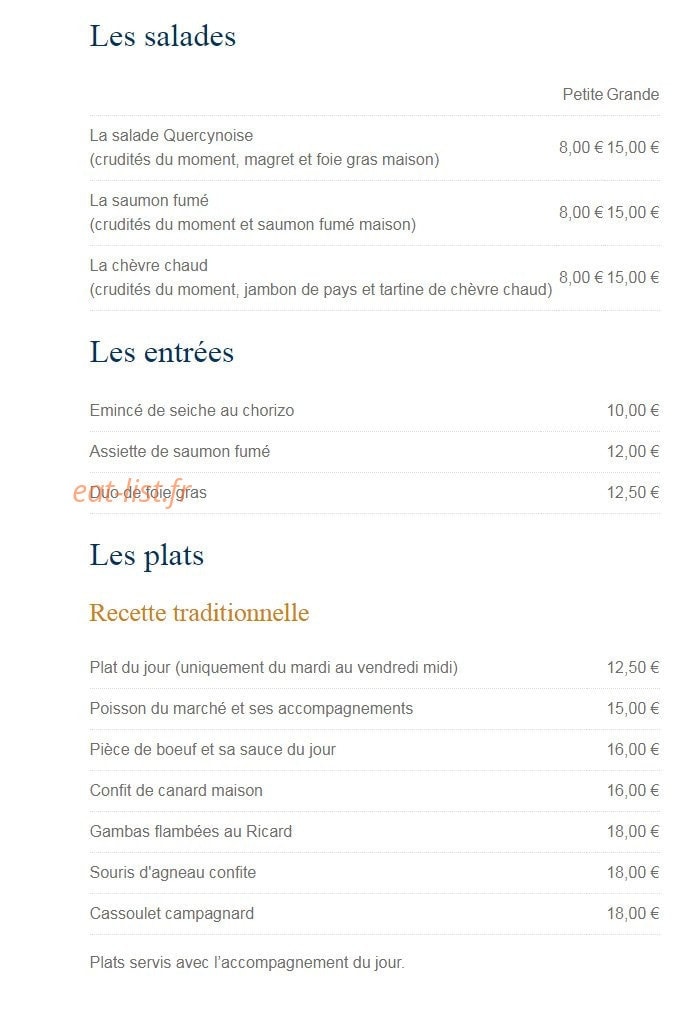 Les salades

| | Petite | Grande |
|---|---|---|
| La salade Quercynoise (crudités du moment, magret et foie gras maison) | 8,00 € | 15,00 € |
| La saumon fumé (crudités du moment et saumon fumé maison) | 8,00 € | 15,00 € |
| La chèvre chaud (crudités du moment, jambon de pays et tartine de chèvre chaud) | 8,00 € | 15,00 € |

Les entrées

| | |
|---|---|
| Emincé de seiche au chorizo | 10,00 € |
| Assiette de saumon fumé | 12,00 € |
| Duo de foie gras | 12,50 € |

eat-list.fr

Les plats

Recette traditionnelle

| | |
|---|---|
| Plat du jour (uniquement du mardi au vendredi midi) | 12,50 € |
| Poisson du marché et ses accompagnements | 15,00 € |
| Pièce de boeuf et sa sauce du jour | 16,00 € |
| Confit de canard maison | 16,00 € |
| Gambas flambées au Ricard | 18,00 € |
| Souris d'agneau confite | 18,00 € |
| Cassoulet campagnard | 18,00 € |

Plats servis avec l'accompagnement du jour.